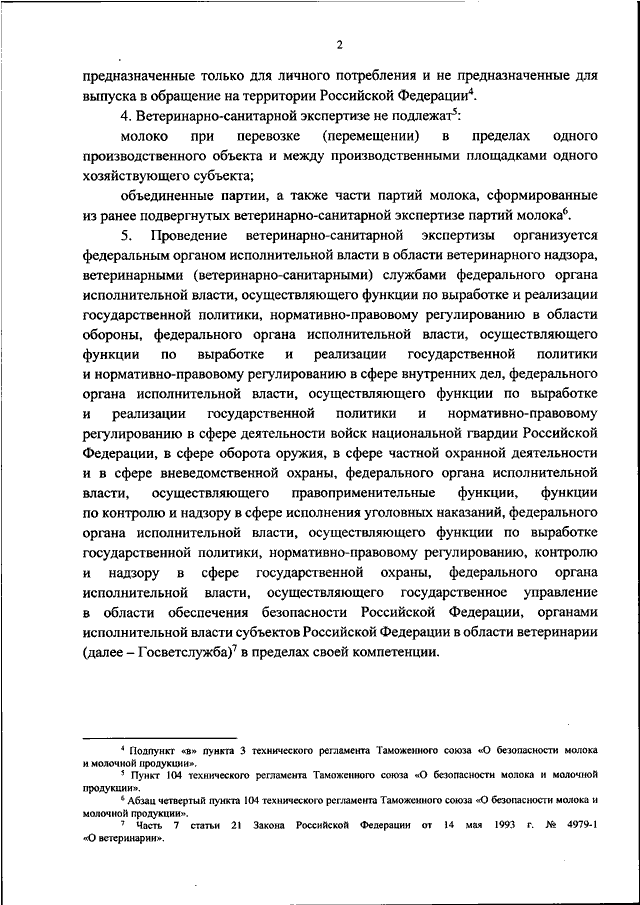 2

предназначенные только для личного потребления и не предназначенные для выпуска в обращение на территории Российской Федерации$^4$.

4. Ветеринарно-санитарной экспертизе не подлежат$^5$:

молоко при перевозке (перемещении) в пределах одного производственного объекта и между производственными площадками одного хозяйствующего субъекта;

объединенные партии, а также части партий молока, сформированные из ранее подвергнутых ветеринарно-санитарной экспертизе партий молока$^6$.

5. Проведение ветеринарно-санитарной экспертизы организуется федеральным органом исполнительной власти в области ветеринарного надзора, ветеринарными (ветеринарно-санитарными) службами федерального органа исполнительной власти, осуществляющего функции по выработке и реализации государственной политики, нормативно-правовому регулированию в области обороны, федерального органа исполнительной власти, осуществляющего функции по выработке и реализации государственной политики и нормативно-правовому регулированию в сфере внутренних дел, федерального органа исполнительной власти, осуществляющего функции по выработке и реализации государственной политики и нормативно-правовому регулированию в сфере деятельности войск национальной гвардии Российской Федерации, в сфере оборота оружия, в сфере частной охранной деятельности и в сфере вневедомственной охраны, федерального органа исполнительной власти, осуществляющего правоприменительные функции, функции по контролю и надзору в сфере исполнения уголовных наказаний, федерального органа исполнительной власти, осуществляющего функции по выработке государственной политики, нормативно-правовому регулированию, контролю и надзору в сфере государственной охраны, федерального органа исполнительной власти, осуществляющего государственное управление в области обеспечения безопасности Российской Федерации, органами исполнительной власти субъектов Российской Федерации в области ветеринарии (далее – Госветслужба)$^7$ в пределах своей компетенции.

$^4$ Подпункт «в» пункта 3 технического регламента Таможенного союза «О безопасности молока и молочной продукции».
$^5$ Пункт 104 технического регламента Таможенного союза «О безопасности молока и молочной продукции».
$^6$ Абзац четвертый пункта 104 технического регламента Таможенного союза «О безопасности молока и молочной продукции».
$^7$ Часть 7 статьи 21 Закона Российской Федерации от 14 мая 1993 г. № 4979-1 «О ветеринарии».